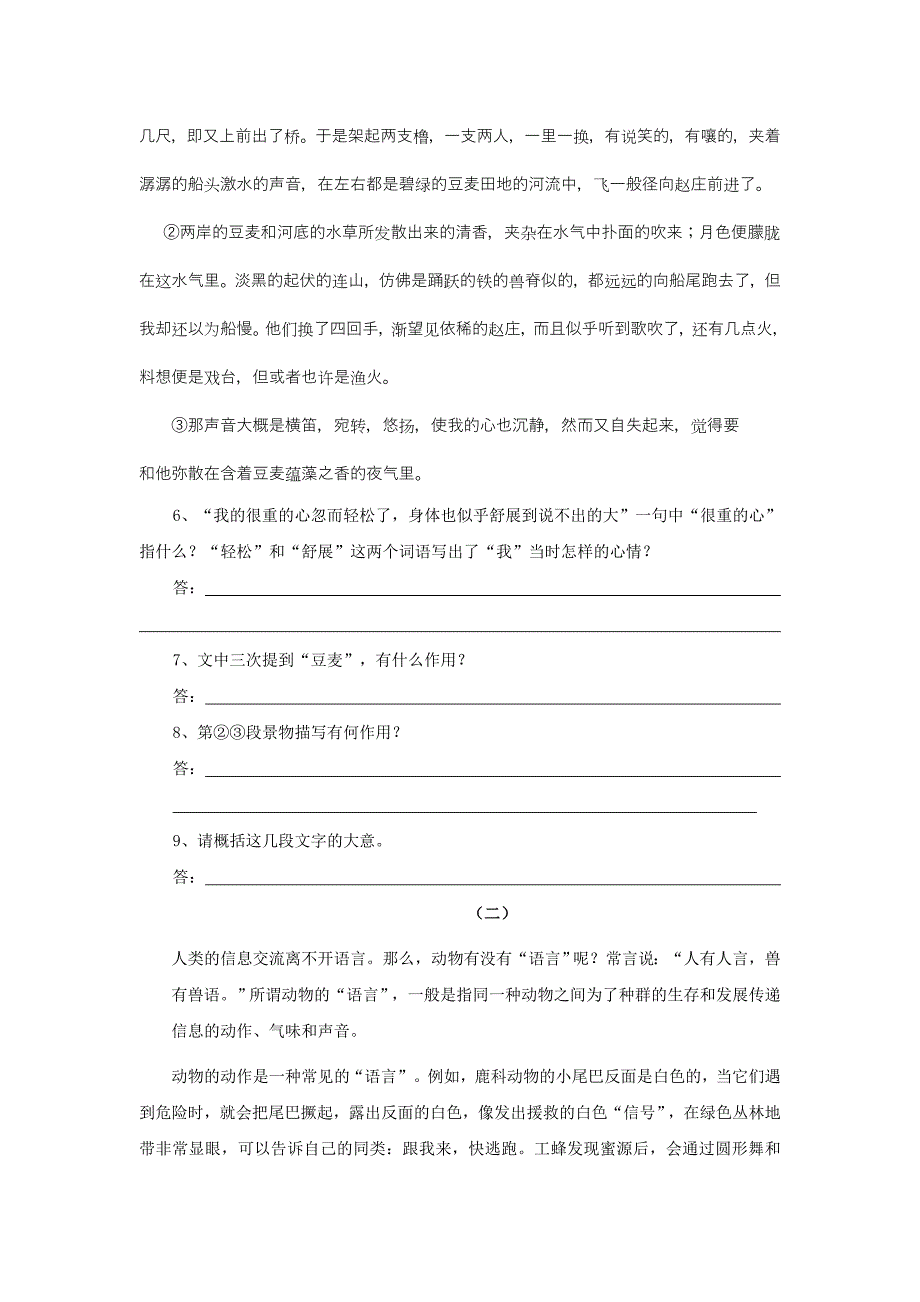 几尺，即又上前出了桥。于是架起两支橹，一支两人，一里一换，有说笑的，有嚷的，夹着潺潺的船头激水的声音，在左右都是碧绿的豆麦田地的河流中，飞一般径向赵庄前进了。

②两岸的豆麦和河底的水草所发散出来的清香，夹杂在水气中扑面的吹来；月色便朦胧在这水气里。淡黑的起伏的连山，仿佛是踊跃的铁的兽脊似的，都远远的向船尾跑去了，但我却还以为船慢。他们换了四回手，渐望见依稀的赵庄，而且似乎听到歌吹了，还有几点火，料想便是戏台，但或者也许是渔火。

③那声音大概是横笛，宛转，悠扬，使我的心也沉静，然而又自失起来，觉得要和他弥散在含着豆麦蕴藻之香的夜气里。

6、“我的很重的心忽而轻松了，身体也似乎舒展到说不出的大”一句中“很重的心”指什么？“轻松”和“舒展”这两个词语写出了“我”当时怎样的心情？

答：

7、文中三次提到“豆麦”，有什么作用？

答：

8、第②③段景物描写有何作用？

答：

9、请概括这几段文字的大意。

答：

（二）

人类的信息交流离不开语言。那么，动物有没有“语言”呢？常言说：“人有人言，兽有兽语。”所谓动物的“语言”，一般是指同一种动物之间为了种群的生存和发展传递信息的动作、气味和声音。

动物的动作是一种常见的“语言”。例如，鹿科动物的小尾巴反面是白色的，当它们遇到危险时，就会把尾巴撅起，露出反面的白色，像发出援救的白色“信号”，在绿色丛林地带非常显眼，可以告诉自己的同类：跟我来，快逃跑。工蜂发现蜜源后，会通过圆形舞和